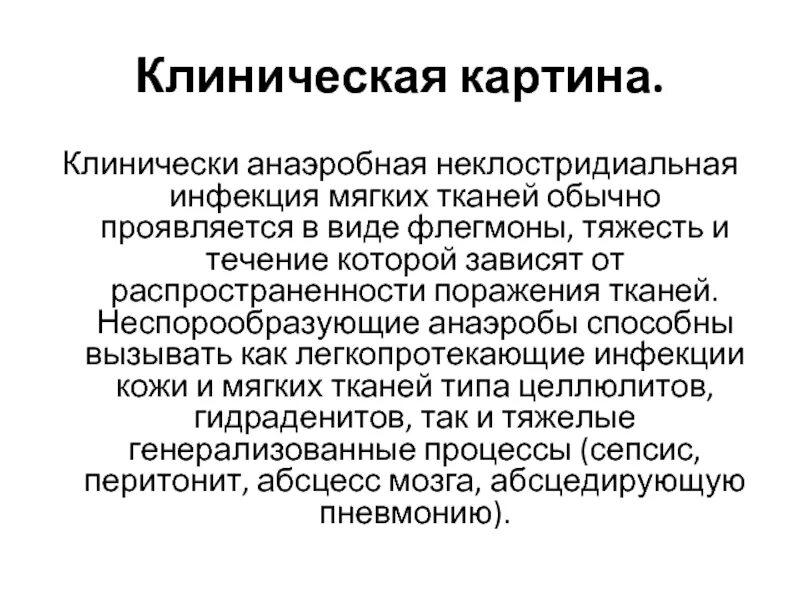 Клиническая картина.

Клинически анаэробная неклостридиальная инфекция мягких тканей обычно проявляется в виде флегмоны, тяжесть и течение которой зависят от распространенности поражения тканей. Неспорообразующие анаэробы способны вызывать как легкопротекающие инфекции кожи и мягких тканей типа целлюлитов, гидраденитов, так и тяжелые генерализованные процессы (сепсис, перитонит, абсцесс мозга, абсцедирующую пневмонию).